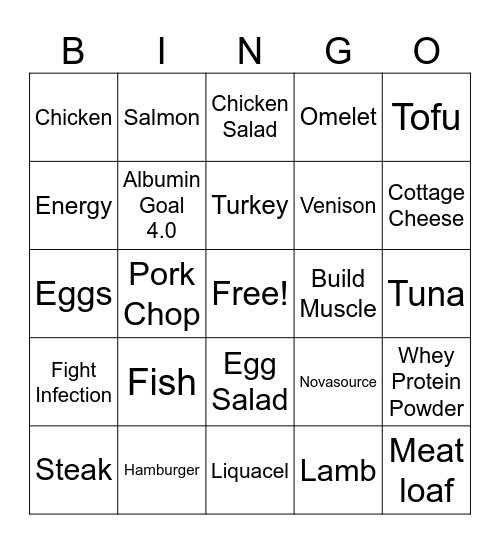 | B | I | N | G | O |
|---|---|---|---|---|
| Chicken | Salmon | Chicken Salad | Omelet | Tofu |
| Energy | Albumin Goal 4.0 | Turkey | Venison | Cottage Cheese |
| Eggs | Pork Chop | Free! | Build Muscle | Tuna |
| Fight Infection | Fish | Egg Salad | Novasource | Whey Protein Powder |
| Steak | Hamburger | Liquacel | Lamb | Meat loaf |